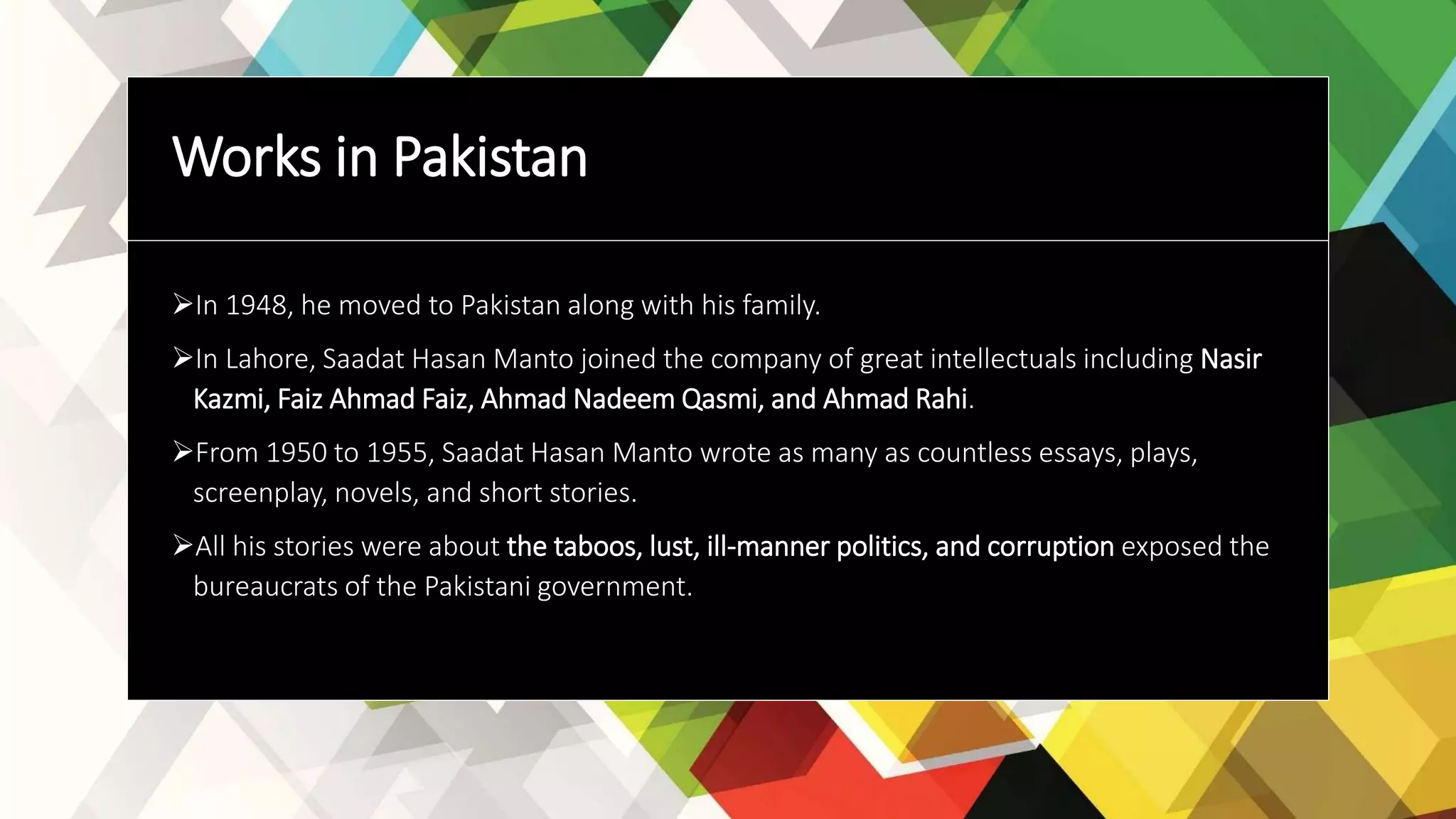 Works in Pakistan

➢In 1948, he moved to Pakistan along with his family.

➢In Lahore, Saadat Hasan Manto joined the company of great intellectuals including Nasir Kazmi, Faiz Ahmad Faiz, Ahmad Nadeem Qasmi, and Ahmad Rahi.

➢From 1950 to 1955, Saadat Hasan Manto wrote as many as countless essays, plays, screenplay, novels, and short stories.

➢All his stories were about the taboos, lust, ill-manner politics, and corruption exposed the bureaucrats of the Pakistani government.